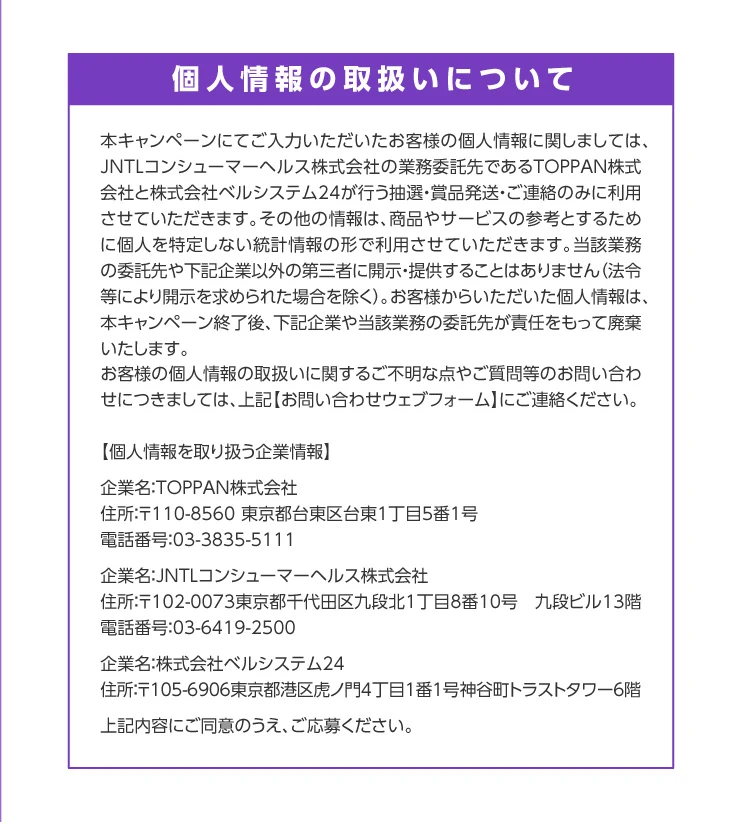 個人情報の取扱いについて

本キャンペーンにてご入力いただいたお客様の個人情報に関しましては、JNTLコンシューマーヘルス株式会社の業務委託先であるTOPPAN株式会社と株式会社ベルシステム24が行う抽選・賞品発送・ご連絡のみに利用させていただきます。その他の情報は、商品やサービスの参考とするために個人を特定しない統計情報の形で利用させていただきます。当該業務の委託先や下記企業以外の第三者に開示・提供することはありません(法令等により開示を求められた場合を除く)。お客様からいただいた個人情報は、本キャンペーン終了後、下記企業や当該業務の委託先が責任をもって廃棄いたします。
お客様の個人情報の取扱いに関するご不明な点やご質問等のお問い合わせにつきましては、上記【お問い合わせウェブフォーム】にご連絡ください。

【個人情報を取り扱う企業情報】

企業名:TOPPAN株式会社
住所:〒110-8560 東京都台東区台東1丁目5番1号
電話番号:03-3835-5111

企業名:JNTLコンシューマーヘルス株式会社
住所:〒102-0073東京都千代田区九段北1丁目8番10号　九段ビル13階
電話番号:03-6419-2500

企業名:株式会社ベルシステム24
住所:〒105-6906東京都港区虎ノ門4丁目1番1号神谷町トラストタワー6階

上記内容にご同意のうえ、ご応募ください。